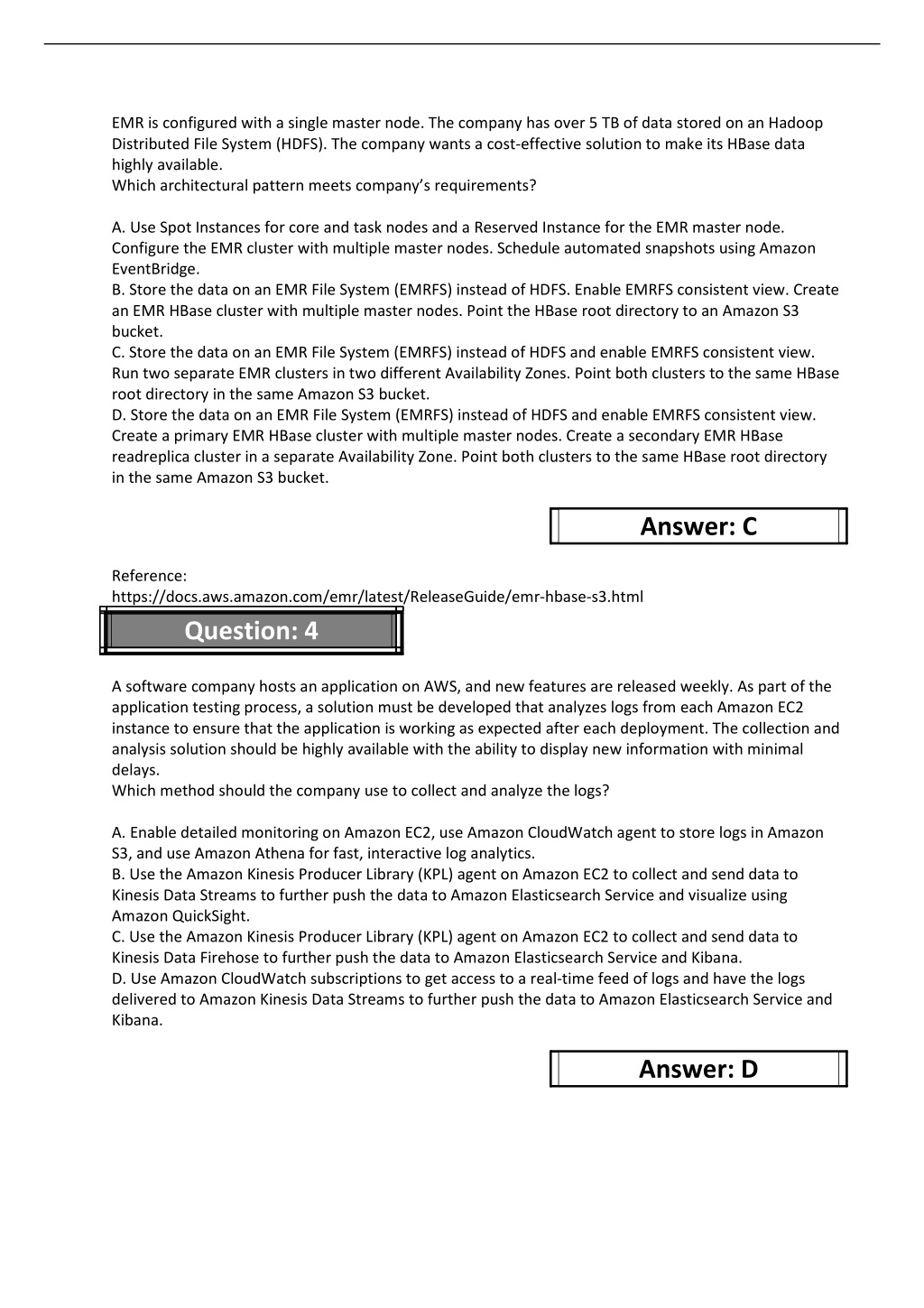 EMR is configured with a single master node. The company has over 5 TB of data stored on an Hadoop Distributed File System (HDFS). The company wants a cost-effective solution to make its HBase data highly available.
Which architectural pattern meets company's requirements?

A. Use Spot Instances for core and task nodes and a Reserved Instance for the EMR master node. Configure the EMR cluster with multiple master nodes. Schedule automated snapshots using Amazon EventBridge.
B. Store the data on an EMR File System (EMRFS) instead of HDFS. Enable EMRFS consistent view. Create an EMR HBase cluster with multiple master nodes. Point the HBase root directory to an Amazon S3 bucket.
C. Store the data on an EMR File System (EMRFS) instead of HDFS and enable EMRFS consistent view. Run two separate EMR clusters in two different Availability Zones. Point both clusters to the same HBase root directory in the same Amazon S3 bucket.
D. Store the data on an EMR File System (EMRFS) instead of HDFS and enable EMRFS consistent view. Create a primary EMR HBase cluster with multiple master nodes. Create a secondary EMR HBase readreplica cluster in a separate Availability Zone. Point both clusters to the same HBase root directory in the same Amazon S3 bucket.

Answer: C

Reference:
https://docs.aws.amazon.com/emr/latest/ReleaseGuide/emr-hbase-s3.html

Question: 4

A software company hosts an application on AWS, and new features are released weekly. As part of the application testing process, a solution must be developed that analyzes logs from each Amazon EC2 instance to ensure that the application is working as expected after each deployment. The collection and analysis solution should be highly available with the ability to display new information with minimal delays.
Which method should the company use to collect and analyze the logs?

A. Enable detailed monitoring on Amazon EC2, use Amazon CloudWatch agent to store logs in Amazon S3, and use Amazon Athena for fast, interactive log analytics.
B. Use the Amazon Kinesis Producer Library (KPL) agent on Amazon EC2 to collect and send data to Kinesis Data Streams to further push the data to Amazon Elasticsearch Service and visualize using Amazon QuickSight.
C. Use the Amazon Kinesis Producer Library (KPL) agent on Amazon EC2 to collect and send data to Kinesis Data Firehose to further push the data to Amazon Elasticsearch Service and Kibana.
D. Use Amazon CloudWatch subscriptions to get access to a real-time feed of logs and have the logs delivered to Amazon Kinesis Data Streams to further push the data to Amazon Elasticsearch Service and Kibana.

Answer: D